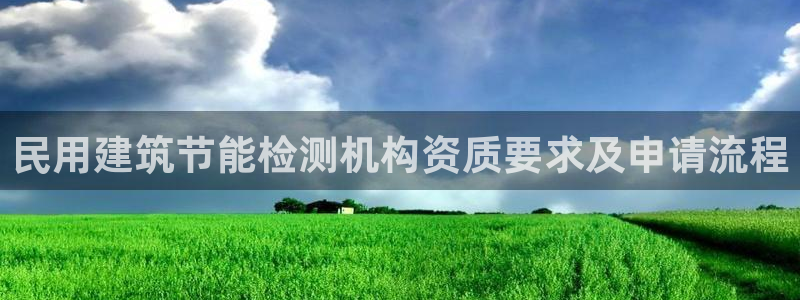 民用建筑节能检测机构资质要求及申请流程